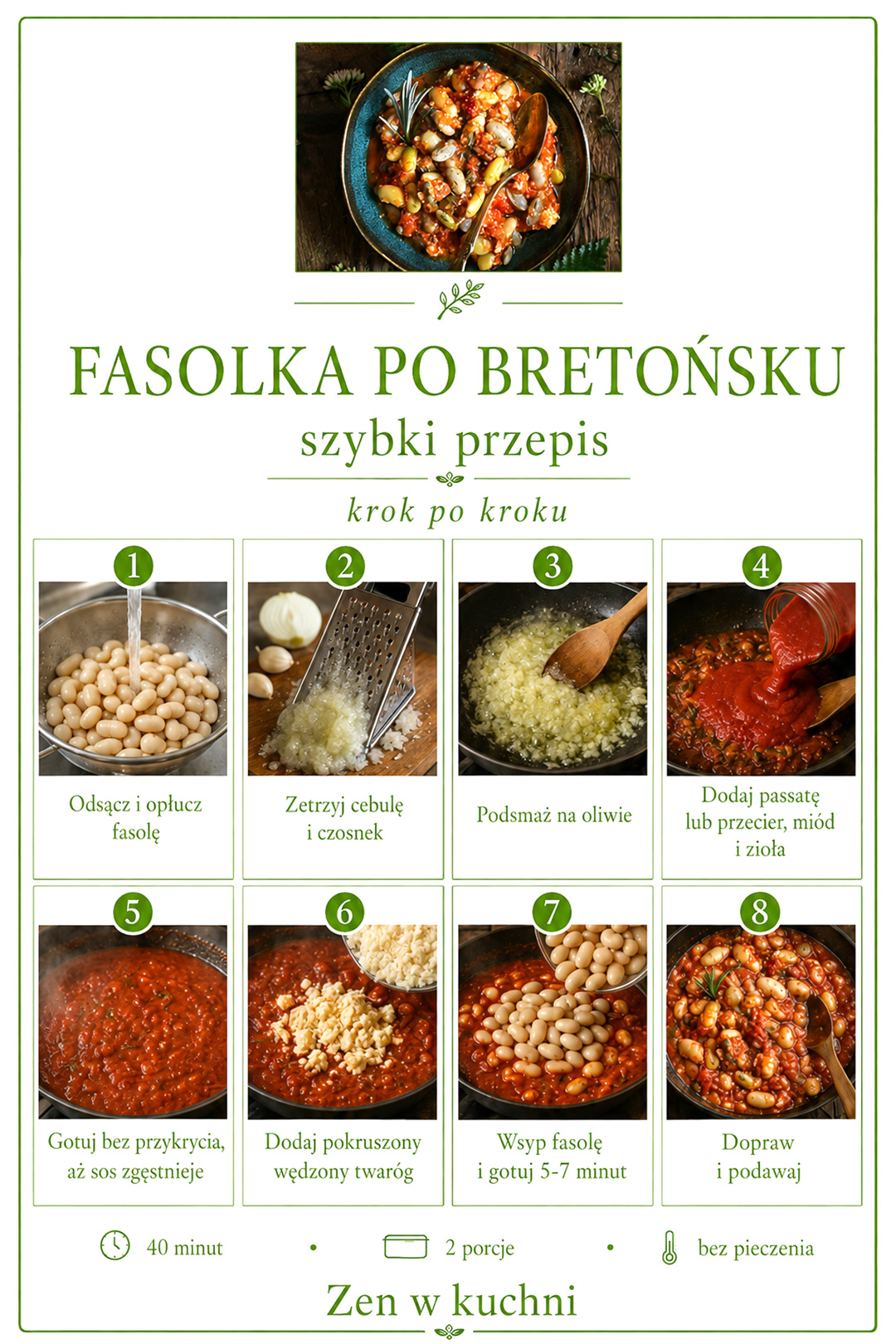 FASOLKA PO BRETOŃSKU
szybki przepis
krok po kroku

1
Odsącz i opłucz fasolę

2
Zetrzyj cebulę i czosnek

3
Podsmaż na oliwie

4
Dodaj passatę lub przecier, miód i zioła

5
Gotuj bez przykrycia, aż sos zgęstnieje

6
Dodaj pokruszony wędzony twaróg

7
Wsyp fasolę i gotuj 5-7 minut

8
Dopraw i podawaj

40 minut • 2 porcje • bez pieczenia

Zen w kuchni